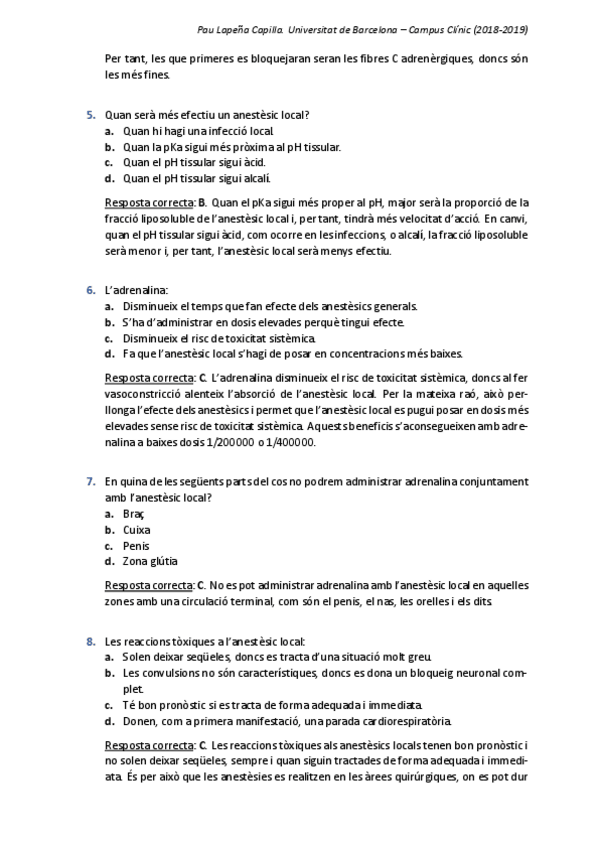 Pau Lapeña Capilla. Universitat de Barcelona – Campus Clínic (2018-2019)

Per tant, les que primeres es bloquejaran seran les fibres C adrenèrgiques, doncs són les més fines.

5. Quan serà més efectiu un anestèsic local?
a. Quan hi hagi una infecció local.
b. Quan la pKa sigui més pròxima al pH tissular.
c. Quan el pH tissular sigui àcid.
d. Quan el pH tissular sigui alcalí.

Resposta correcta: B. Quan el pKa sigui més proper al pH, major serà la proporció de la fracció liposoluble de l'anestèsic local i, per tant, tindrà més velocitat d'acció. En canvi, quan el pH tissular sigui àcid, com ocorre en les infeccions, o alcalí, la fracció liposoluble serà menor i, per tant, l'anestèsic local serà menys efectiu.

6. L'adrenalina:
a. Disminueix el temps que fan efecte dels anestèsics generals.
b. S'ha d'administrar en dosis elevades perquè tingui efecte.
c. Disminueix el risc de toxicitat sistèmica.
d. Fa que l'anestèsic local s'hagi de posar en concentracions més baixes.

Resposta correcta: C. L'adrenalina disminueix el risc de toxicitat sistèmica, doncs al fer vasoconstricció alenteix l'absorció de l'anestèsic local. Per la mateixa raó, això perllonga l'efecte dels anestèsics i permet que l'anestèsic local es pugui posar en dosis més elevades sense risc de toxicitat sistèmica. Aquests beneficis s'aconsegueixen amb adrenalina a baixes dosis 1/200000 o 1/400000.

7. En quina de les següents parts del cos no podrem administrar adrenalina conjuntament amb l'anestèsic local?
a. Braç
b. Cuixa
c. Penis
d. Zona glútia

Resposta correcta: C. No es pot administrar adrenalina amb l'anestèsic local en aquelles zones amb una circulació terminal, com són el penis, el nas, les orelles i els dits.

8. Les reaccions tòxiques a l'anestèsic local:
a. Solen deixar seqüeles, doncs es tracta d'una situació molt greu.
b. Les convulsions no són característiques, doncs es dona un bloqueig neuronal complet.
c. Té bon pronòstic si es tracta de forma adequada i immediata.
d. Donen, com a primera manifestació, una parada cardiorespiratòria.

Resposta correcta: C. Les reaccions tòxiques als anestèsics locals tenen bon pronòstic i no solen deixar seqüeles, sempre i quan siguin tractades de forma adequada i immediata. És per això que les anestèsies es realitzen en les àrees quirúrgiques, on es pot dur